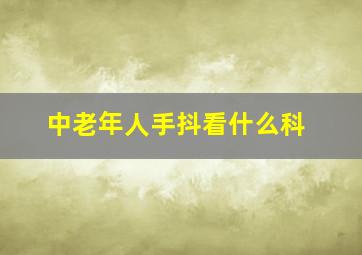 中老年人手抖看什么科